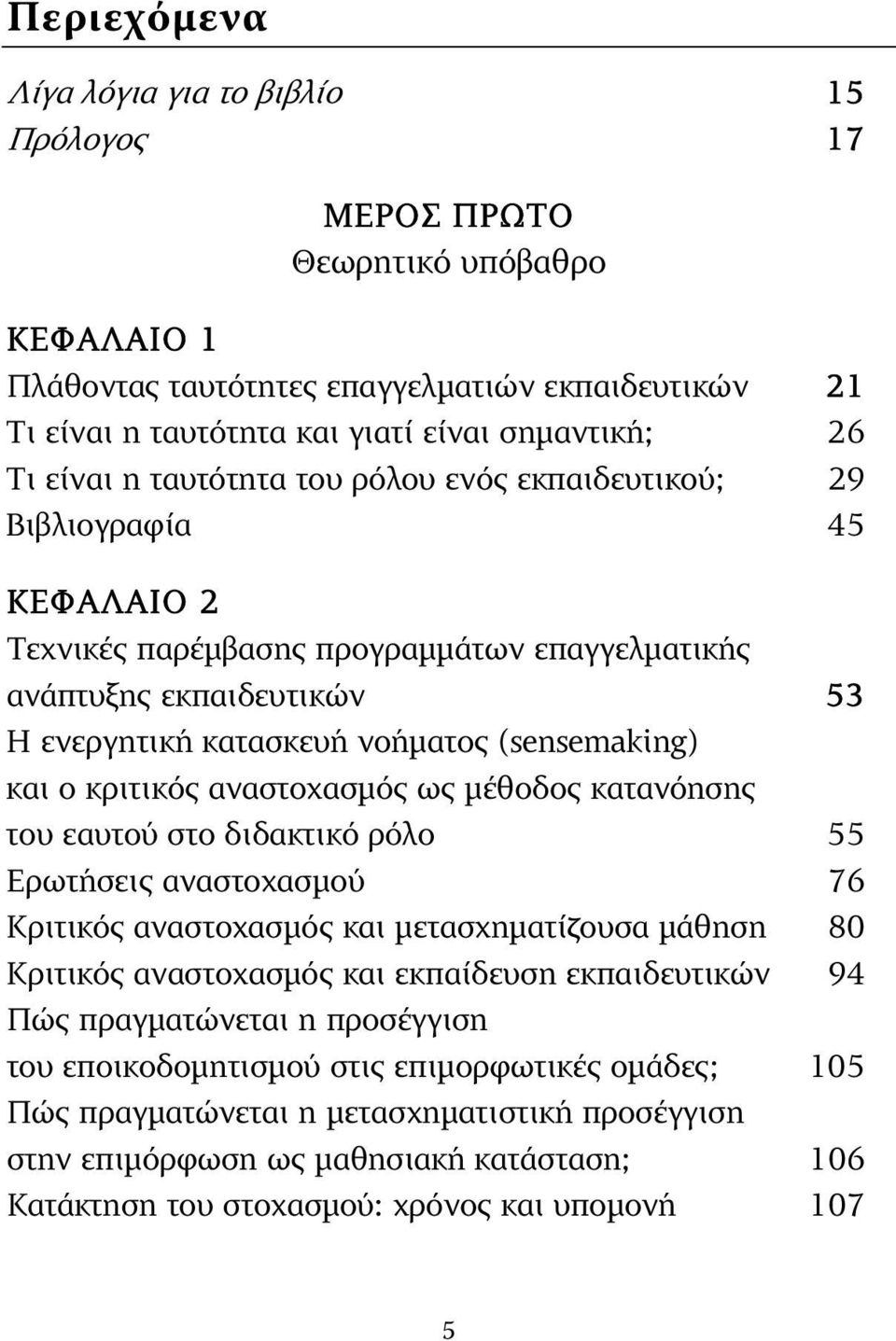 Περιεχόμενα

Λίγα λόγια για το βιβλίο 15
Πρόλογος 17

ΜΕΡΟΣ ΠΡΩΤΟ
Θεωρητικό υπόβαθρο

ΚΕΦΑΛΑΙΟ 1
Πλάθοντας ταυτότητες επαγγελματιών εκπαιδευτικών 21
Τι είναι η ταυτότητα και γιατί είναι σημαντική; 26
Τι είναι η ταυτότητα του ρόλου ενός εκπαιδευτικού; 29
Βιβλιογραφία 45

ΚΕΦΑΛΑΙΟ 2
Τεχνικές παρέμβασης προγραμμάτων επαγγελματικής ανάπτυξης εκπαιδευτικών 53
Η ενεργητική κατασκευή νοήματος (sensemaking) και ο κριτικός αναστοχασμός ως μέθοδος κατανόησης του εαυτού στο διδακτικό ρόλο 55
Ερωτήσεις αναστοχασμού 76
Κριτικός αναστοχασμός και μετασχηματίζουσα μάθηση 80
Κριτικός αναστοχασμός και εκπαίδευση εκπαιδευτικών 94
Πώς πραγματώνεται η προσέγγιση του εποικοδομητισμού στις επιμορφωτικές ομάδες; 105
Πώς πραγματώνεται η μετασχηματιστική προσέγγιση στην επιμόρφωση ως μαθησιακή κατάσταση; 106
Κατάκτηση του στοχασμού: χρόνος και υπομονή 107

5